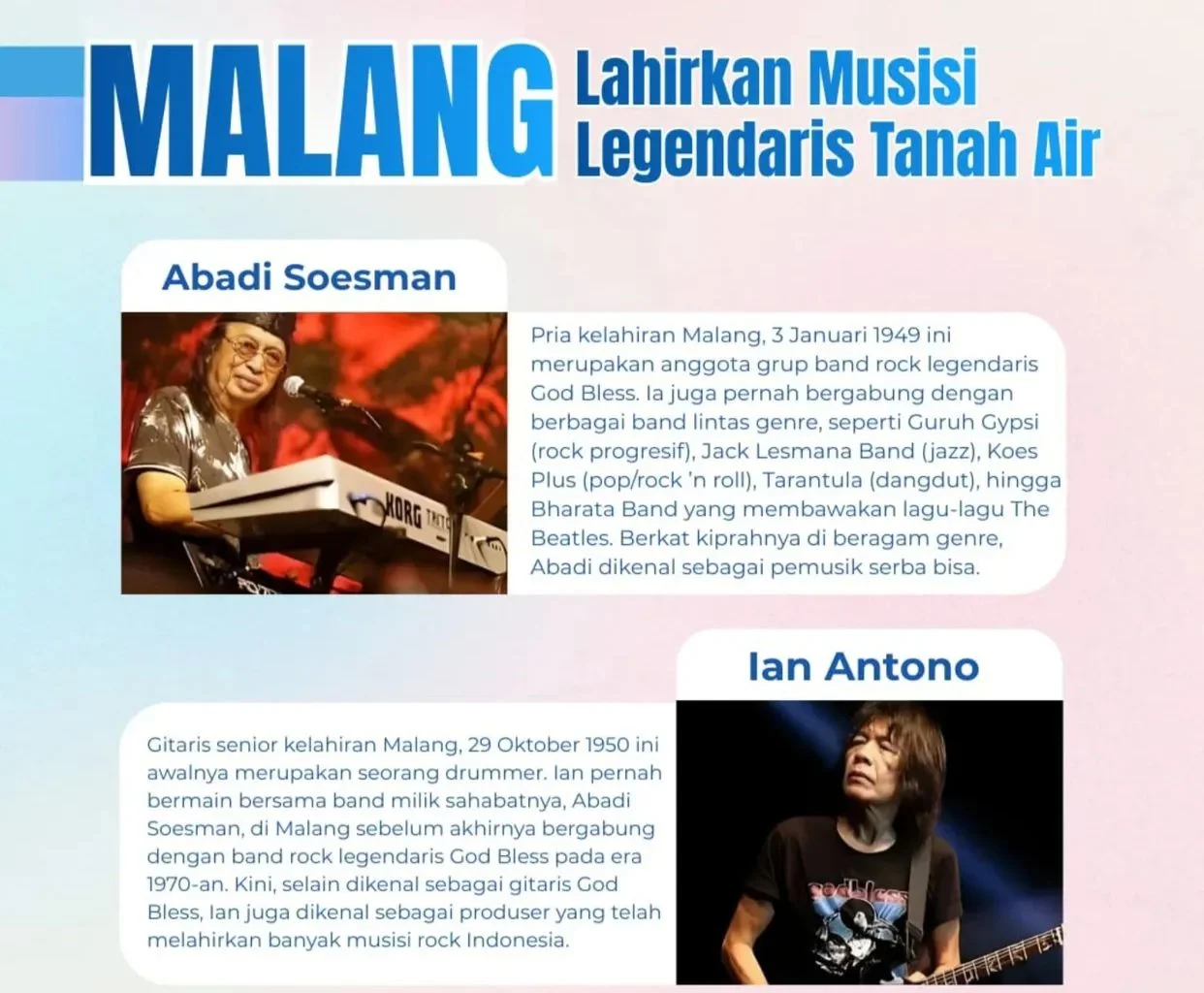 MALANG Lahirkan Musisi Legendaris Tanah Air

Abadi Soesman

Pria kelahiran Malang, 3 Januari 1949 ini merupakan anggota grup band rock legendaris God Bless. Ia juga pernah bergabung dengan berbagai band lintas genre, seperti Guruh Gypsi (rock progresif), Jack Lesmana Band (jazz), Koes Plus (pop/rock 'n roll), Tarantula (dangdut), hingga Bharata Band yang membawakan lagu-lagu The Beatles. Berkat kiprahnya di beragam genre, Abadi dikenal sebagai pemusik serba bisa.

Ian Antono

Gitaris senior kelahiran Malang, 29 Oktober 1950 ini awalnya merupakan seorang drummer. Ian pernah bermain bersama band milik sahabatnya, Abadi Soesman, di Malang sebelum akhirnya bergabung dengan band rock legendaris God Bless pada era 1970-an. Kini, selain dikenal sebagai gitaris God Bless, Ian juga dikenal sebagai produser yang telah melahirkan banyak musisi rock Indonesia.